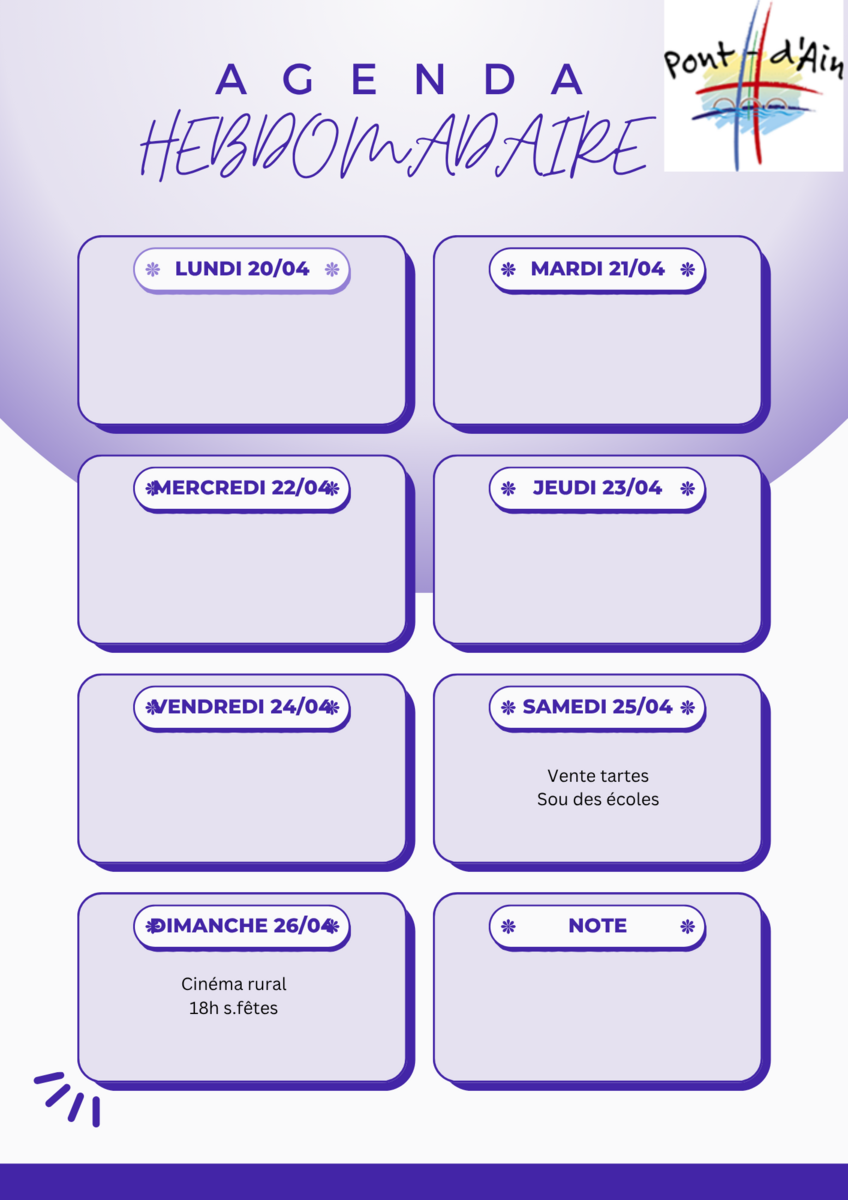 AGENDA
HEBDOMADAIRE

Pont-d'Ain

LUNDI 20/04

MARDI 21/04

MERCREDI 22/04

JEUDI 23/04

VENDREDI 24/04

SAMEDI 25/04

Vente tartes
Sou des écoles

DIMANCHE 26/04

Cinéma rural
18h s.fêtes

NOTE